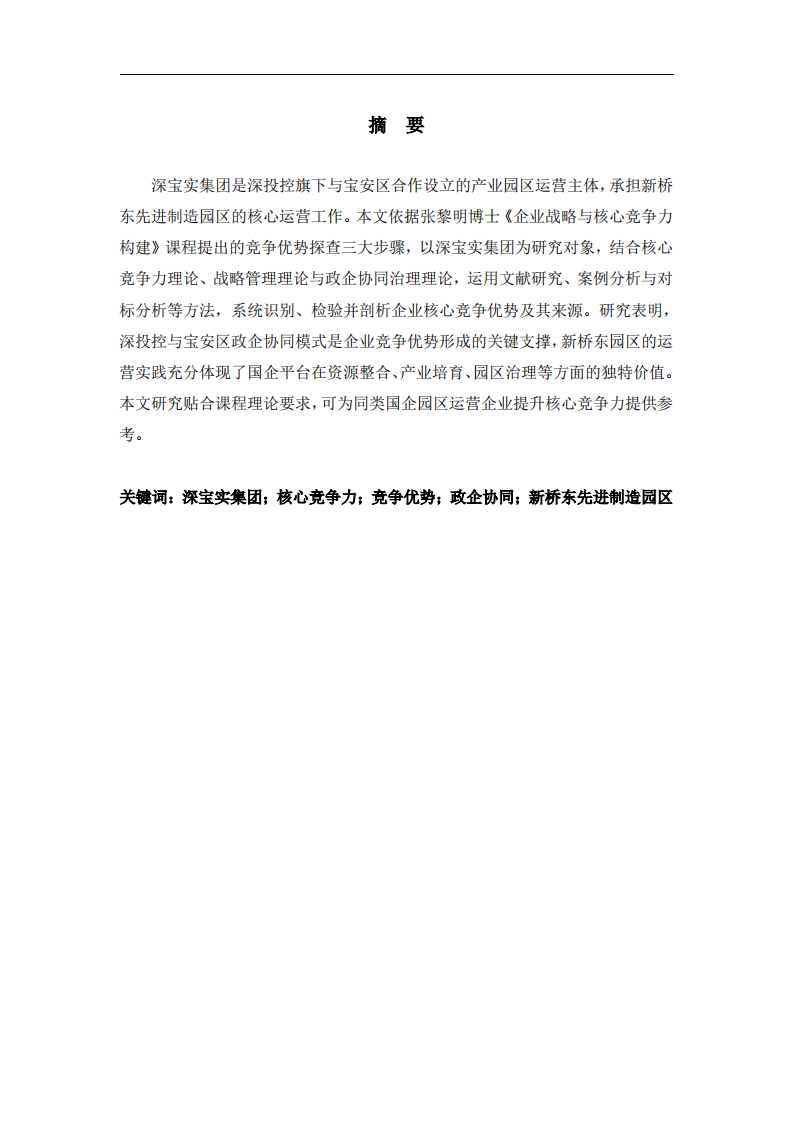 摘　要

深宝实集团是深投控旗下与宝安区合作设立的产业园区运营主体，承担新桥东先进制造园区的核心运营工作。本文依据张黎明博士《企业战略与核心竞争力构建》课程提出的竞争优势探查三大步骤，以深宝实集团为研究对象，结合核心竞争力理论、战略管理理论与政企协同治理理论，运用文献研究、案例分析与对标分析等方法，系统识别、检验并剖析企业核心竞争优势及其来源。研究表明，深投控与宝安区政企协同模式是企业竞争优势形成的关键支撑，新桥东园区的运营实践充分体现了国企平台在资源整合、产业培育、园区治理等方面的独特价值。本文研究贴合课程理论要求，可为同类国企园区运营企业提升核心竞争力提供参考。

关键词：深宝实集团；核心竞争力；竞争优势；政企协同；新桥东先进制造园区